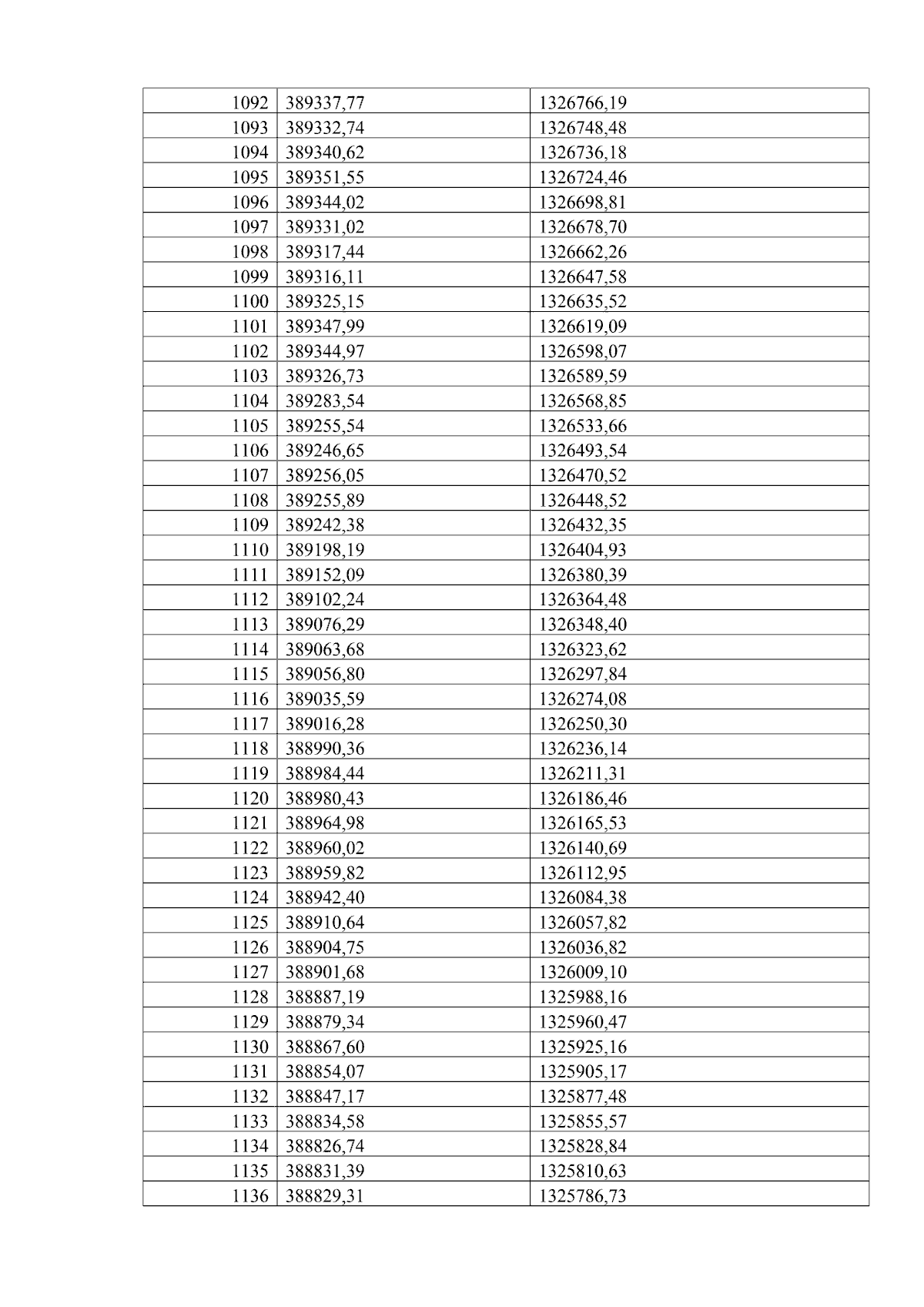 | 1092 | 389337,77 | 1326766,19 |
|---|---|---|
| 1093 | 389332,74 | 1326748,48 |
| 1094 | 389340,62 | 1326736,18 |
| 1095 | 389351,55 | 1326724,46 |
| 1096 | 389344,02 | 1326698,81 |
| 1097 | 389331,02 | 1326678,70 |
| 1098 | 389317,44 | 1326662,26 |
| 1099 | 389316,11 | 1326647,58 |
| 1100 | 389325,15 | 1326635,52 |
| 1101 | 389347,99 | 1326619,09 |
| 1102 | 389344,97 | 1326598,07 |
| 1103 | 389326,73 | 1326589,59 |
| 1104 | 389283,54 | 1326568,85 |
| 1105 | 389255,54 | 1326533,66 |
| 1106 | 389246,65 | 1326493,54 |
| 1107 | 389256,05 | 1326470,52 |
| 1108 | 389255,89 | 1326448,52 |
| 1109 | 389242,38 | 1326432,35 |
| 1110 | 389198,19 | 1326404,93 |
| 1111 | 389152,09 | 1326380,39 |
| 1112 | 389102,24 | 1326364,48 |
| 1113 | 389076,29 | 1326348,40 |
| 1114 | 389063,68 | 1326323,62 |
| 1115 | 389056,80 | 1326297,84 |
| 1116 | 389035,59 | 1326274,08 |
| 1117 | 389016,28 | 1326250,30 |
| 1118 | 388990,36 | 1326236,14 |
| 1119 | 388984,44 | 1326211,31 |
| 1120 | 388980,43 | 1326186,46 |
| 1121 | 388964,98 | 1326165,53 |
| 1122 | 388960,02 | 1326140,69 |
| 1123 | 388959,82 | 1326112,95 |
| 1124 | 388942,40 | 1326084,38 |
| 1125 | 388910,64 | 1326057,82 |
| 1126 | 388904,75 | 1326036,82 |
| 1127 | 388901,68 | 1326009,10 |
| 1128 | 388887,19 | 1325988,16 |
| 1129 | 388879,34 | 1325960,47 |
| 1130 | 388867,60 | 1325925,16 |
| 1131 | 388854,07 | 1325905,17 |
| 1132 | 388847,17 | 1325877,48 |
| 1133 | 388834,58 | 1325855,57 |
| 1134 | 388826,74 | 1325828,84 |
| 1135 | 388831,39 | 1325810,63 |
| 1136 | 388829,31 | 1325786,73 |